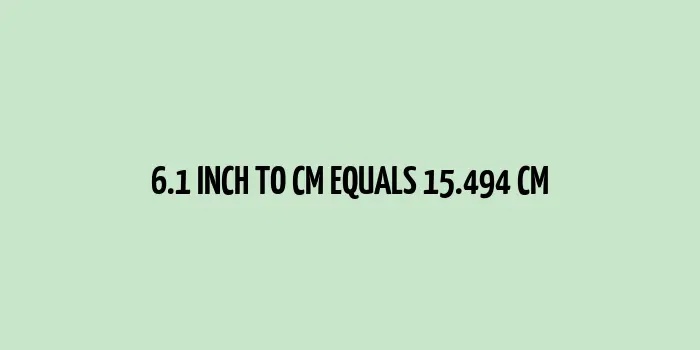 6.1 INCH TO CM EQUALS 15.494 CM